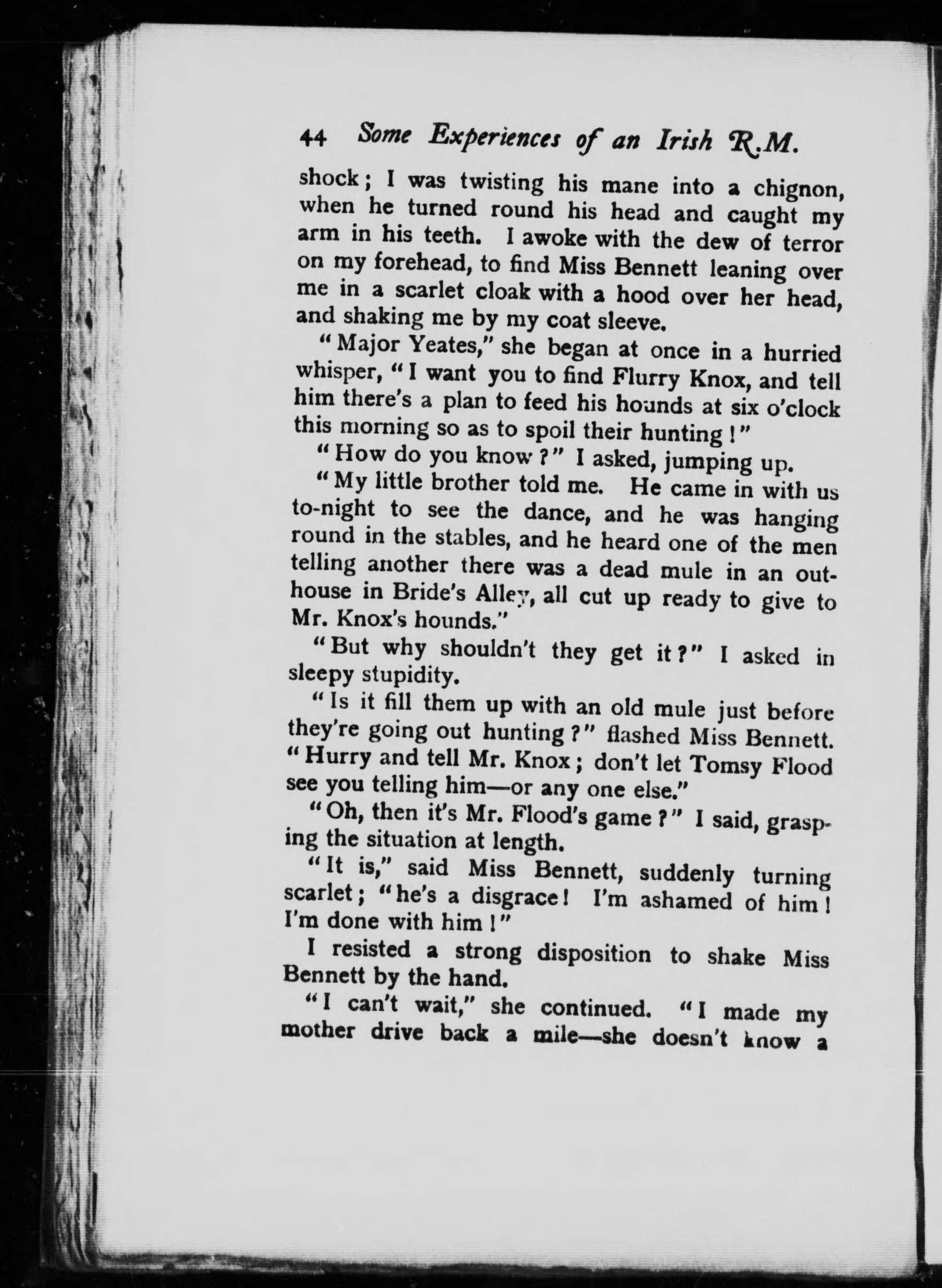 44 Some Experiences of an Irish R.M.

shock; I was twisting his mane into a chignon, when he turned round his head and caught my arm in his teeth. I awoke with the dew of terror on my forehead, to find Miss Bennett leaning over me in a scarlet cloak with a hood over her head, and shaking me by my coat sleeve.

"Major Yeates," she began at once in a hurried whisper, "I want you to find Flurry Knox, and tell him there's a plan to feed his hounds at six o'clock this morning so as to spoil their hunting!"

"How do you know?" I asked, jumping up.

"My little brother told me. He came in with us to-night to see the dance, and he was hanging round in the stables, and he heard one of the men telling another there was a dead mule in an outhouse in Bride's Alley, all cut up ready to give to Mr. Knox's hounds."

"But why shouldn't they get it?" I asked in sleepy stupidity.

"Is it fill them up with an old mule just before they're going out hunting?" flashed Miss Bennett. "Hurry and tell Mr. Knox; don't let Tomsy Flood see you telling him—or any one else."

"Oh, then it's Mr. Flood's game?" I said, grasping the situation at length.

"It is," said Miss Bennett, suddenly turning scarlet; "he's a disgrace! I'm ashamed of him! I'm done with him!"

I resisted a strong disposition to shake Miss Bennett by the hand.

"I can't wait," she continued. "I made my mother drive back a mile—she doesn't know a